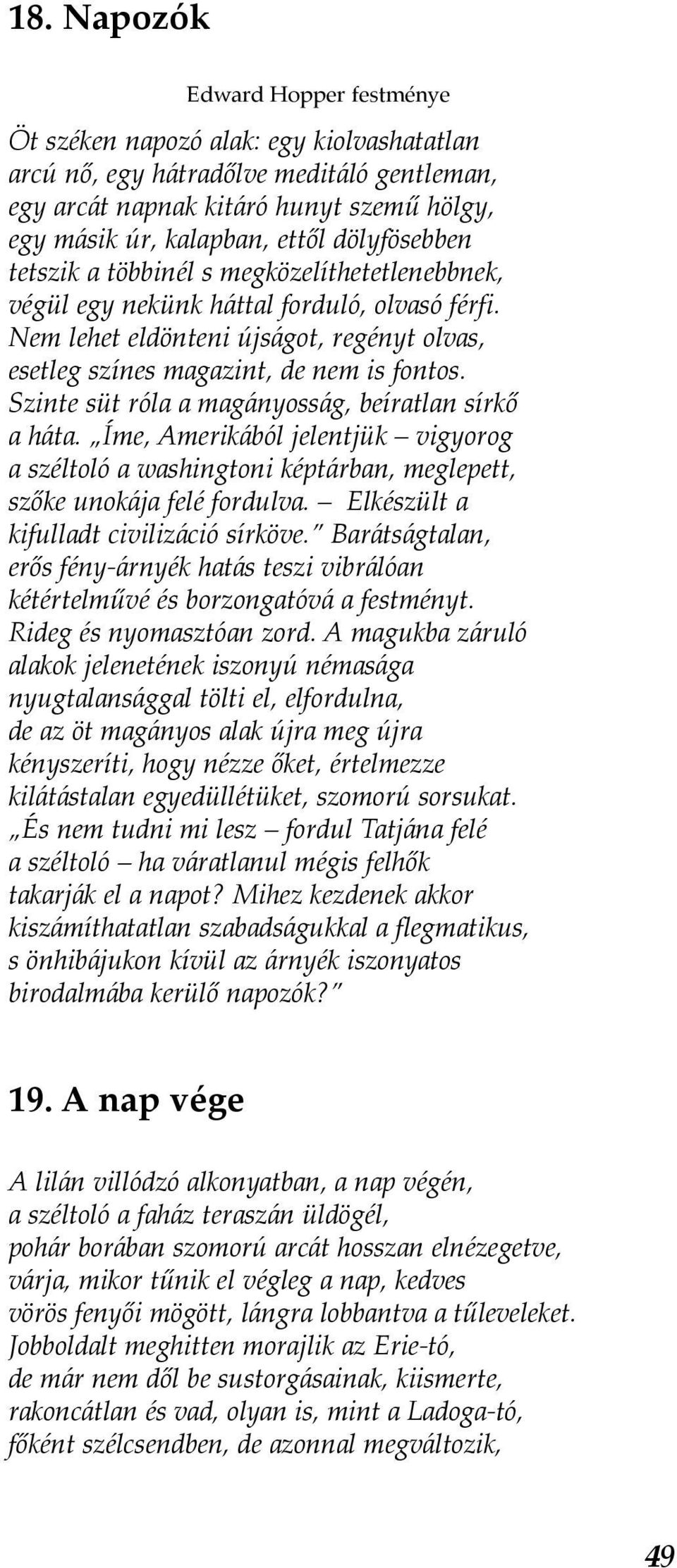 18. Napozók

Edward Hopper festménye

Öt széken napozó alak: egy kiolvashatatlan arcú nő, egy hátradőlve meditáló gentleman, egy arcát napnak kitáró hunyt szemű hölgy, egy másik úr, kalapban, ettől dölyfösebben tetszik a többinél s megközelíthetetlenebbnek, végül egy nekünk háttal forduló, olvasó férfi. Nem lehet eldönteni újságot, regényt olvas, esetleg színes magazint, de nem is fontos. Szinte süt róla a magányosság, beíratlan sírkő a háta. „Íme, Amerikából jelentjük – vigyorog a széltoló a washingtoni képtárban, meglepett, szőke unokája felé fordulva. – Elkészült a kifulladt civilizáció sírköve." Barátságtalan, erős fény-árnyék hatás teszi vibrálóan kétértelművé és borzongatóvá a festményt. Rideg és nyomasztóan zord. A magukba záruló alakok jelenetének iszonyú némasága nyugtalansággal tölti el, elfordulna, de az öt magányos alak újra meg újra kényszeríti, hogy nézze őket, értelmezze kilátástalan egyedüllétüket, szomorú sorsukat. „És nem tudni mi lesz – fordul Tatjána felé a széltoló – ha váratlanul mégis felhők takarják el a napot? Mihez kezdenek akkor kiszámíthatatlan szabadságukkal a flegmatikus, s önhibájukon kívül az árnyék iszonyatos birodalmába kerülő napozók?"

19. A nap vége

A lilán villódzó alkonyatban, a nap végén, a széltoló a faház teraszán üldögél, pohár borában szomorú arcát hosszan elnézegetve, várja, mikor tűnik el végleg a nap, kedves vörös fenyői mögött, lángra lobbantva a tűleveleket. Jobboldalt meghitten morajlik az Erie-tó, de már nem dől be sustorgásainak, kiismerte, rakoncátlan és vad, olyan is, mint a Ladoga-tó, főként szélcsendben, de azonnal megváltozik,

49